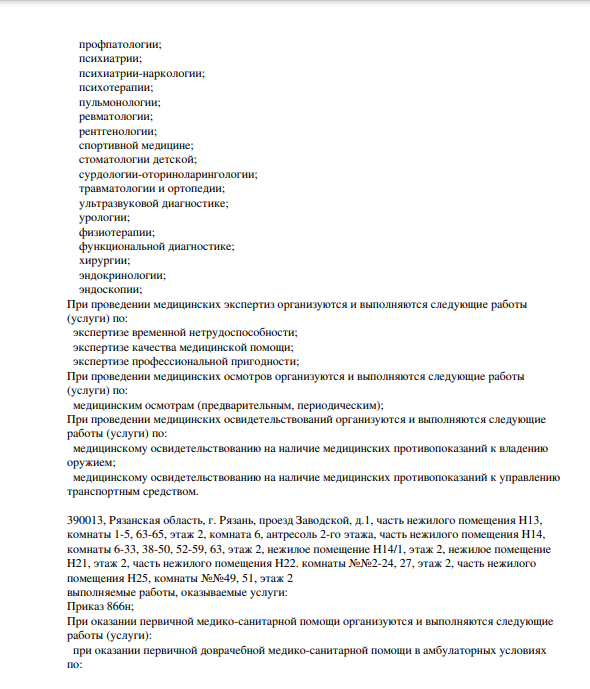 профпатологии;
психиатрии;
психиатрии-наркологии;
психотерапии;
пульмонологии;
ревматологии;
рентгенологии;
спортивной медицине;
стоматологии детской;
сурдологии-оториноларингологии;
травматологии и ортопедии;
ультразвуковой диагностике;
урологии;
физиотерапии;
функциональной диагностике;
хирургии;
эндокринологии;
эндоскопии;
При проведении медицинских экспертиз организуются и выполняются следующие работы (услуги) по:
экспертизе временной нетрудоспособности;
экспертизе качества медицинской помощи;
экспертизе профессиональной пригодности;
При проведении медицинских осмотров организуются и выполняются следующие работы (услуги) по:
медицинским осмотрам (предварительным, периодическим);
При проведении медицинских освидетельствований организуются и выполняются следующие работы (услуги) по:
медицинскому освидетельствованию на наличие медицинских противопоказаний к владению оружием;
медицинскому освидетельствованию на наличие медицинских противопоказаний к управлению транспортным средством.

390013, Рязанская область, г. Рязань, проезд Заводской, д.1, часть нежилого помещения Н13, комнаты 1-5, 63-65, этаж 2, комната 6, антресоль 2-го этажа, часть нежилого помещения Н14, комнаты 6-33, 38-50, 52-59, 63, этаж 2, нежилое помещение Н14/1, этаж 2, нежилое помещение Н21, этаж 2, часть нежилого помещения Н22. комнаты №№2-24, 27, этаж 2, часть нежилого помещения Н25, комнаты №№49, 51, этаж 2
выполняемые работы, оказываемые услуги:
Приказ 866н;
При оказании первичной медико-санитарной помощи организуются и выполняются следующие работы (услуги):
при оказании первичной доврачебной медико-санитарной помощи в амбулаторных условиях по: